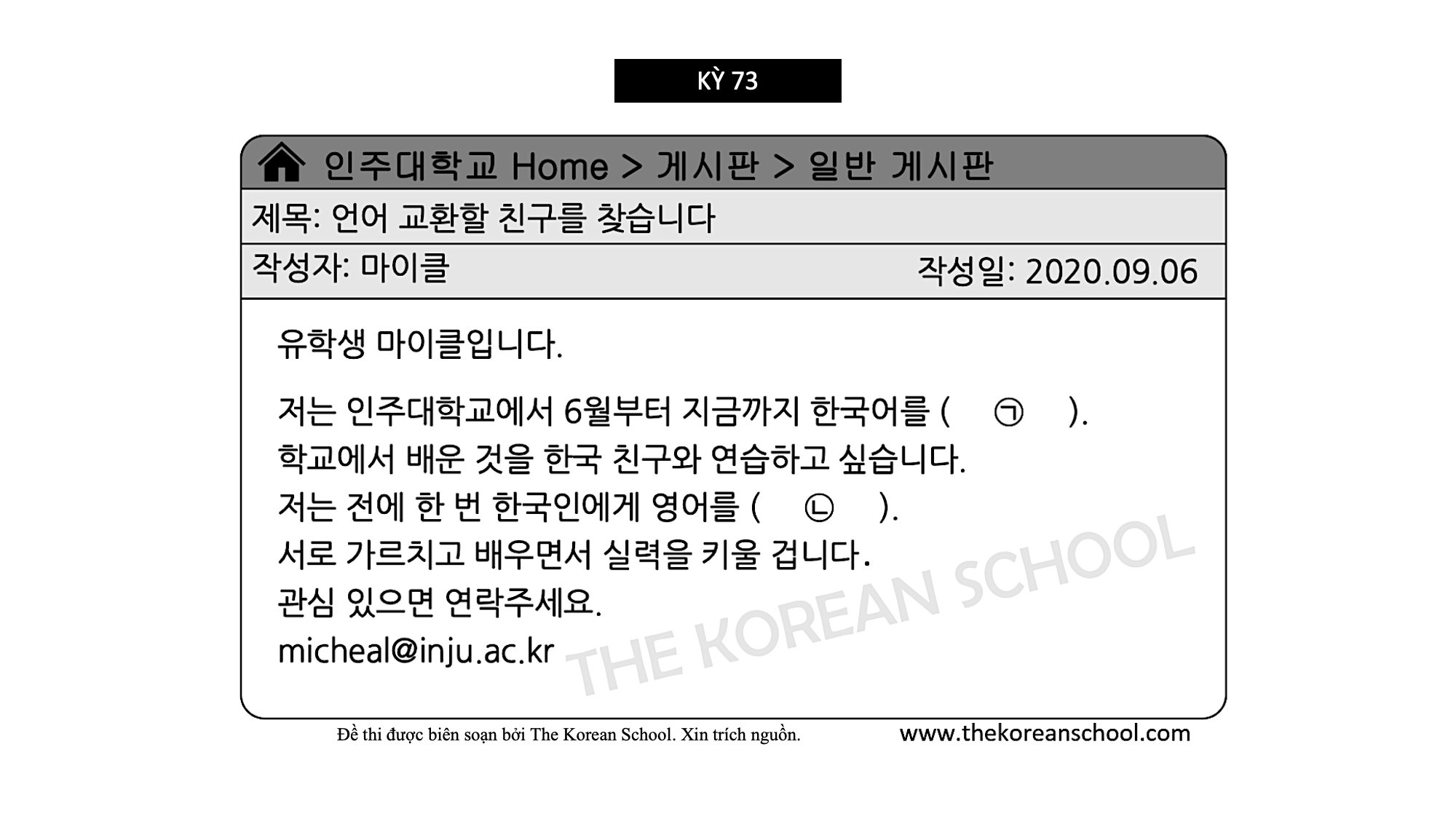 KỲ 73

인주대학교 Home > 게시판 > 일반 게시판

제목: 언어 교환할 친구를 찾습니다

작성자: 마이클 작성일: 2020.09.06

유학생 마이클입니다.

저는 인주대학교에서 6월부터 지금까지 한국어를 ( ㉠ ).
학교에서 배운 것을 한국 친구와 연습하고 싶습니다.
저는 전에 한 번 한국인에게 영어를 ( ㉡ ).
서로 가르치고 배우면서 실력을 키울 겁니다.
관심 있으면 연락주세요.
micheal@inju.ac.kr

THE KOREAN SCHOOL

Đề thi được biên soạn bởi The Korean School. Xin trích nguồn. www.thekoreanschool.com